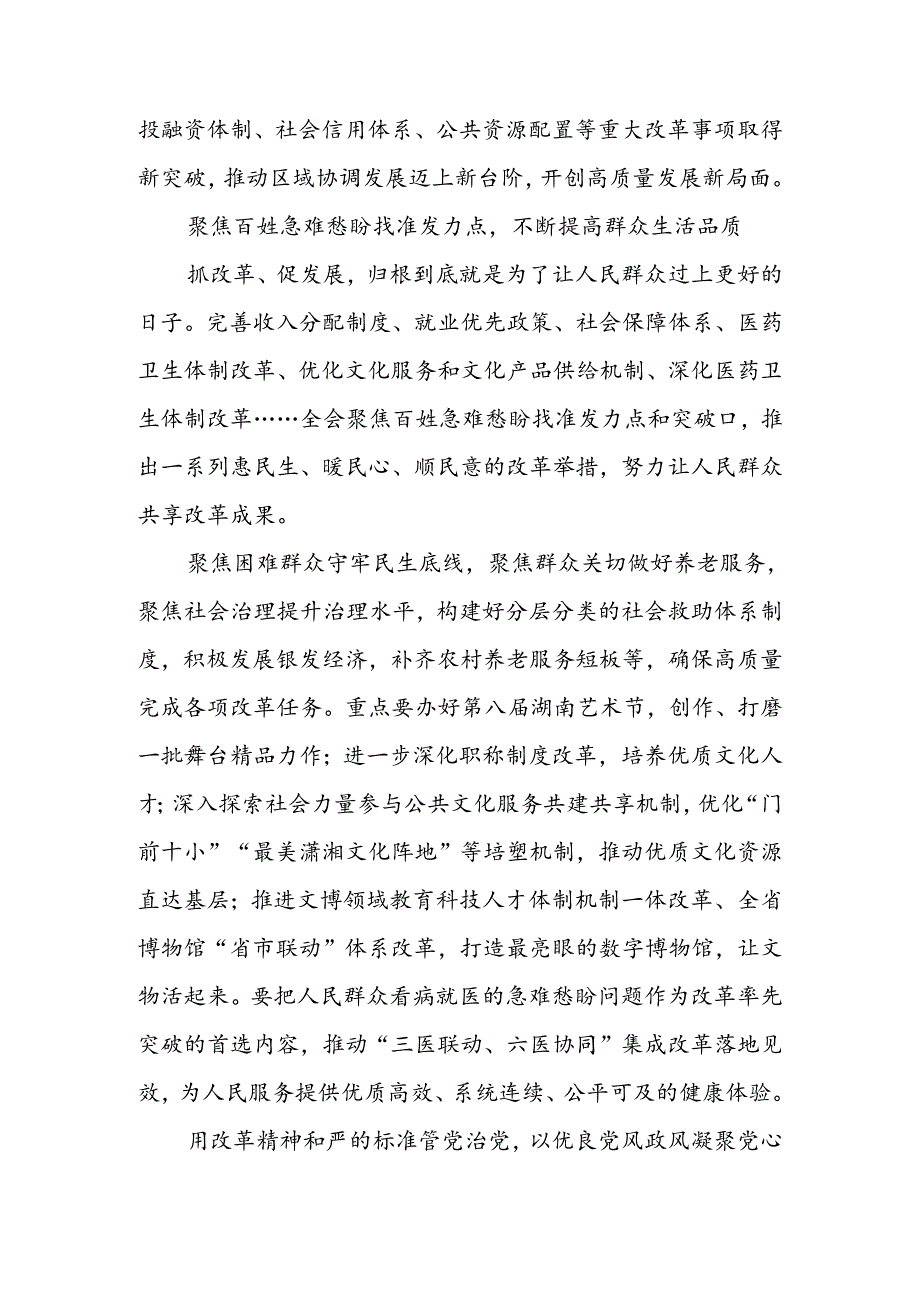 投融资体制、社会信用体系、公共资源配置等重大改革事项取得新突破，推动区域协调发展迈上新台阶，开创高质量发展新局面。

聚焦百姓急难愁盼找准发力点，不断提高群众生活品质

抓改革、促发展，归根到底就是为了让人民群众过上更好的日子。完善收入分配制度、就业优先政策、社会保障体系、医药卫生体制改革、优化文化服务和文化产品供给机制、深化医药卫生体制改革……全会聚焦百姓急难愁盼找准发力点和突破口，推出一系列惠民生、暖民心、顺民意的改革举措，努力让人民群众共享改革成果。

聚焦困难群众守牢民生底线，聚焦群众关切做好养老服务，聚焦社会治理提升治理水平，构建好分层分类的社会救助体系制度，积极发展银发经济，补齐农村养老服务短板等，确保高质量完成各项改革任务。重点要办好第八届湖南艺术节，创作、打磨一批舞台精品力作；进一步深化职称制度改革，培养优质文化人才；深入探索社会力量参与公共文化服务共建共享机制，优化“门前十小”“最美潇湘文化阵地”等培塑机制，推动优质文化资源直达基层；推进文博领域教育科技人才体制机制一体改革、全省博物馆“省市联动”体系改革，打造最亮眼的数字博物馆，让文物活起来。要把人民群众看病就医的急难愁盼问题作为改革率先突破的首选内容，推动“三医联动、六医协同”集成改革落地见效，为人民服务提供优质高效、系统连续、公平可及的健康体验。

用改革精神和严的标准管党治党，以优良党风政风凝聚党心